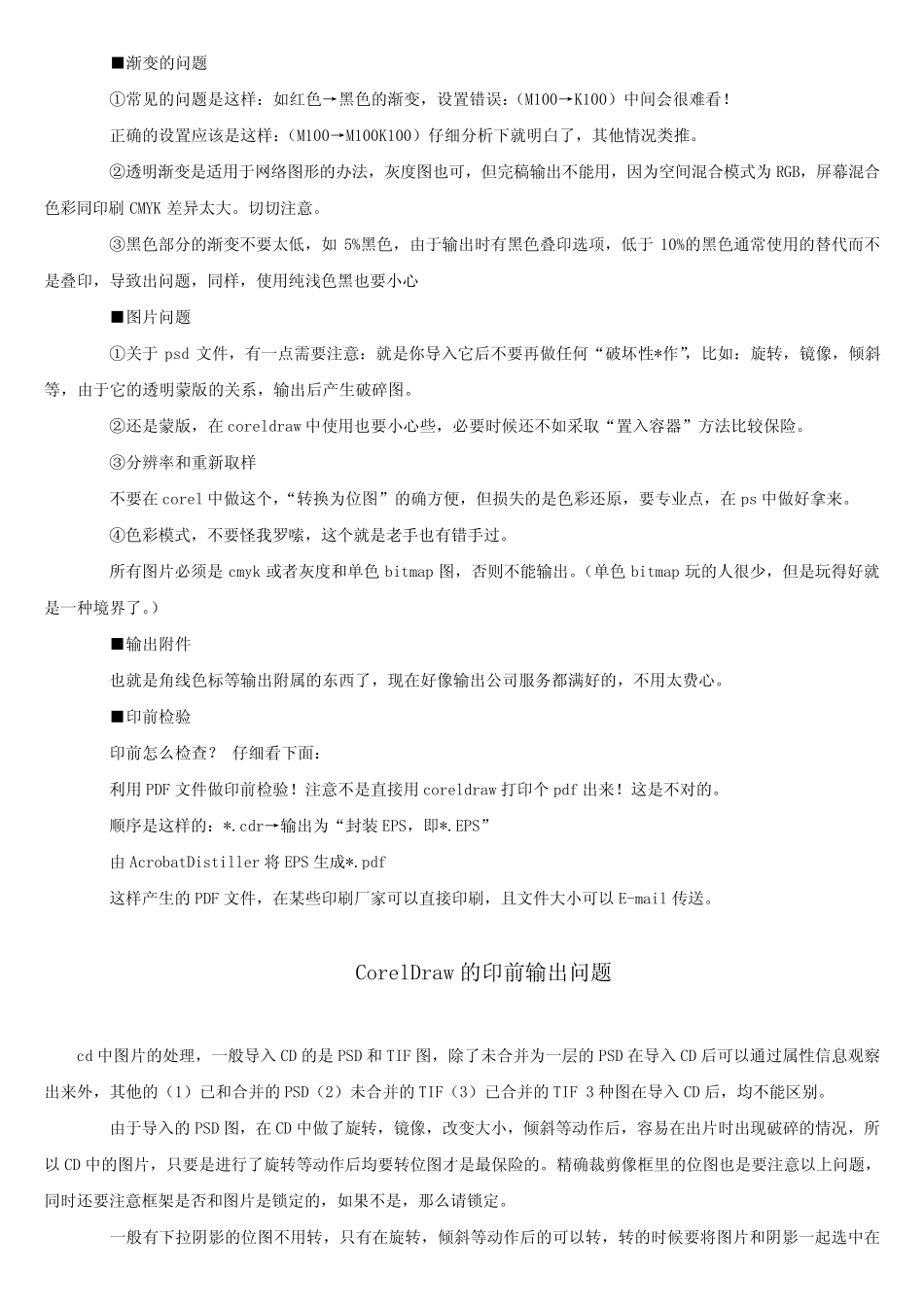 ■渐变的问题

①常见的问题是这样：如红色→黑色的渐变，设置错误：（M100→K100）中间会很难看！

正确的设置应该是这样：（M100→M100K100）仔细分析下就明白了，其他情况类推。

②透明渐变是适用于网络图形的办法，灰度图也可，但完稿输出不能用，因为空间混合模式为 RGB，屏幕混合色彩同印刷 CMYK 差异太大。切切注意。

③黑色部分的渐变不要太低，如 5%黑色，由于输出时有黑色叠印选项，低于 10%的黑色通常使用的替代而不是叠印，导致出问题，同样，使用纯浅色黑也要小心

■图片问题

①关于 psd 文件，有一点需要注意：就是你导入它后不要再做任何“破坏性*作”，比如：旋转，镜像，倾斜等，由于它的透明蒙版的关系，输出后产生破碎图。

②还是蒙版，在 coreldraw 中使用也要小心些，必要时候还不如采取“置入容器”方法比较保险。

③分辨率和重新取样

不要在 corel 中做这个，“转换为位图”的确方便，但损失的是色彩还原，要专业点，在 ps 中做好拿来。

④色彩模式，不要怪我罗嗦，这个就是老手也有错手过。

所有图片必须是 cmyk 或者灰度和单色 bitmap 图，否则不能输出。（单色 bitmap 玩的人很少，但是玩得好就是一种境界了。）

■输出附件

也就是角线色标等输出附属的东西了，现在好像输出公司服务都满好的，不用太费心。

■印前检验

印前怎么检查？ 仔细看下面：

利用 PDF 文件做印前检验！注意不是直接用 coreldraw 打印个 pdf 出来！这是不对的。

顺序是这样的：*.cdr→输出为“封装 EPS，即*.EPS”

由 AcrobatDistiller 将 EPS 生成*.pdf

这样产生的 PDF 文件，在某些印刷厂家可以直接印刷，且文件大小可以 E-mail 传送。

CorelDraw 的印前输出问题

cd 中图片的处理，一般导入 CD 的是 PSD 和 TIF 图，除了未合并为一层的 PSD 在导入 CD 后可以通过属性信息观察出来外，其他的（1）已和合并的 PSD（2）未合并的 TIF（3）已合并的 TIF 3 种图在导入 CD 后，均不能区别。

由于导入的 PSD 图，在 CD 中做了旋转，镜像，改变大小，倾斜等动作后，容易在出片时出现破碎的情况，所以 CD 中的图片，只要是进行了旋转等动作后均要转位图才是最保险的。精确裁剪像框里的位图也是要注意以上问题，同时还要注意框架是否和图片是锁定的，如果不是，那么请锁定。

一般有下拉阴影的位图不用转，只有在旋转，倾斜等动作后的可以转，转的时候要将图片和阴影一起选中在